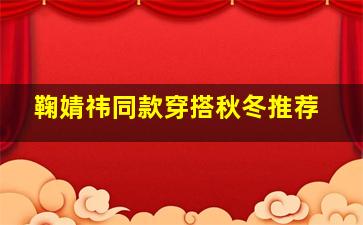 鞠婧祎同款穿搭秋冬推荐